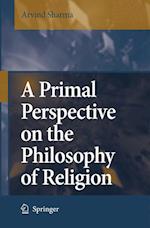 Arvind Sharma

A Primal Perspective on the Philosophy of Religion

Springer